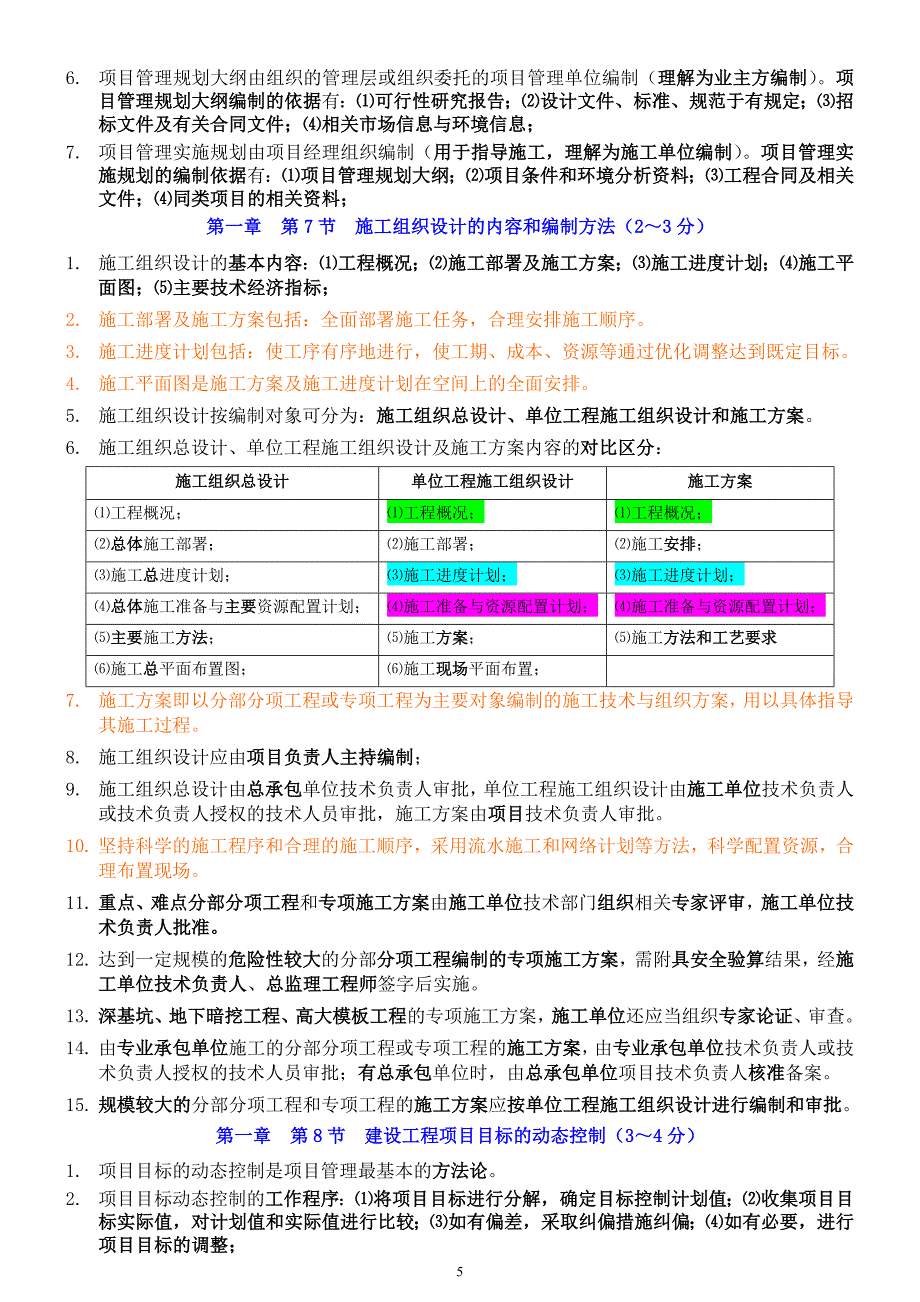 6. 项目管理规划大纲由组织的管理层或组织委托的项目管理单位编制（理解为业主方编制）。项目管理规划大纲编制的依据有：⑴可行性研究报告；⑵设计文件、标准、规范于有规定；⑶招标文件及有关合同文件；⑷相关市场信息与环境信息；

7. 项目管理实施规划由项目经理组织编制（用于指导施工，理解为施工单位编制）。项目管理实施规划的编制依据有：⑴项目管理规划大纲；⑵项目条件和环境分析资料；⑶工程合同及相关文件；⑷同类项目的相关资料；

第一章　第 7 节　施工组织设计的内容和编制方法（2～3 分）

1. 施工组织设计的基本内容：⑴工程概况；⑵施工部署及施工方案；⑶施工进度计划；⑷施工平面图；⑸主要技术经济指标；

2. 施工部署及施工方案包括：全面部署施工任务，合理安排施工顺序。

3. 施工进度计划包括：使工序有序地进行，使工期、成本、资源等通过优化调整达到既定目标。

4. 施工平面图是施工方案及施工进度计划在空间上的全面安排。

5. 施工组织设计按编制对象可分为：施工组织总设计、单位工程施工组织设计和施工方案。

6. 施工组织总设计、单位工程施工组织设计及施工方案内容的对比区分：

| 施工组织总设计 | 单位工程施工组织设计 | 施工方案 |
|---|---|---|
| ⑴工程概况； | ⑴工程概况； | ⑴工程概况； |
| ⑵总体施工部署； | ⑵施工部署； | ⑵施工安排； |
| ⑶施工总进度计划； | ⑶施工进度计划； | ⑶施工进度计划； |
| ⑷总体施工准备与主要资源配置计划； | ⑷施工准备与资源配置计划； | ⑷施工准备与资源配置计划； |
| ⑸主要施工方法； | ⑸施工方案； | ⑸施工方法和工艺要求 |
| ⑹施工总平面布置图； | ⑹施工现场平面布置； | |

7. 施工方案即以分部分项工程或专项工程为主要对象编制的施工技术与组织方案，用以具体指导其施工过程。

8. 施工组织设计应由项目负责人主持编制；

9. 施工组织总设计由总承包单位技术负责人审批，单位工程施工组织设计由施工单位技术负责人或技术负责人授权的技术人员审批，施工方案由项目技术负责人审批。

10. 坚持科学的施工程序和合理的施工顺序，采用流水施工和网络计划等方法，科学配置资源，合理布置现场。

11. 重点、难点分部分项工程和专项施工方案由施工单位技术部门组织相关专家评审，施工单位技术负责人批准。

12. 达到一定规模的危险性较大的分部分项工程编制的专项施工方案，需附具安全验算结果，经施工单位技术负责人、总监理工程师签字后实施。

13. 深基坑、地下暗挖工程、高大模板工程的专项施工方案，施工单位还应当组织专家论证、审查。

14. 由专业承包单位施工的分部分项工程或专项工程的施工方案，由专业承包单位技术负责人或技术负责人授权的技术人员审批；有总承包单位时，由总承包单位项目技术负责人核准备案。

15. 规模较大的分部分项工程和专项工程的施工方案应按单位工程施工组织设计进行编制和审批。

第一章　第 8 节　建设工程项目目标的动态控制（3～4 分）

1. 项目目标的动态控制是项目管理最基本的方法论。

2. 项目目标动态控制的工作程序：⑴将项目目标进行分解，确定目标控制计划值；⑵收集项目目标实际值，对计划值和实际值进行比较；⑶如有偏差，采取纠偏措施纠偏；⑷如有必要，进行项目目标的调整；

5